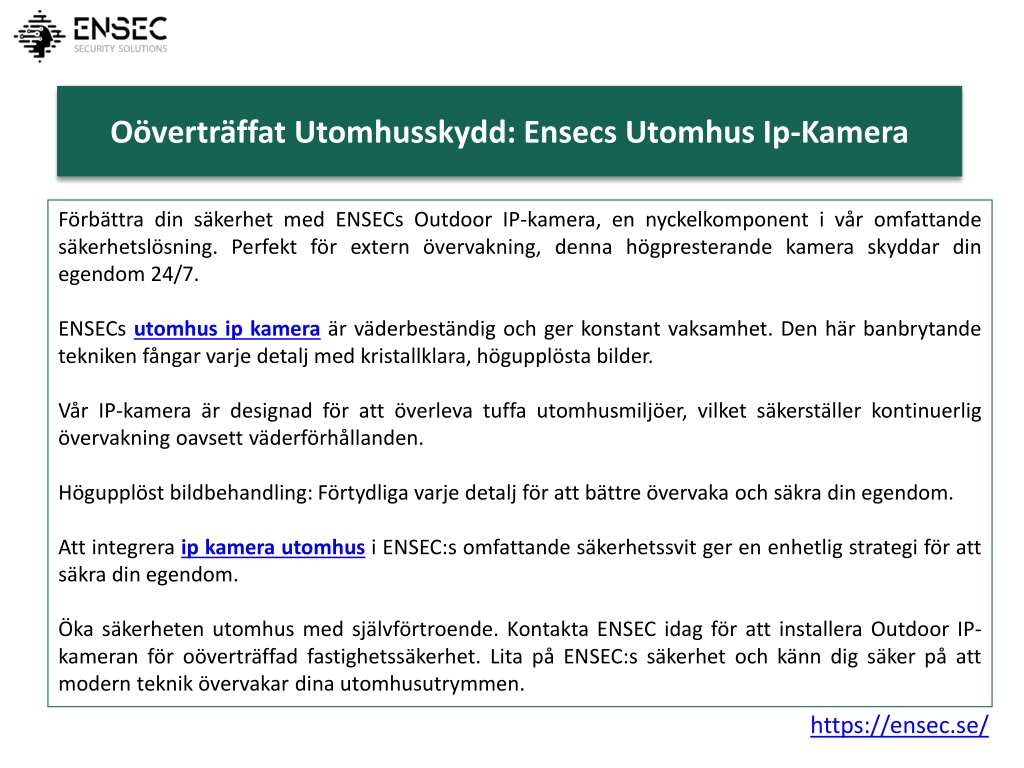 ENSEC
SECURITY SOLUTIONS

Oöverträffat Utomhusskydd: Ensecs Utomhus Ip-Kamera

Förbättra din säkerhet med ENSECs Outdoor IP-kamera, en nyckelkomponent i vår omfattande säkerhetslösning. Perfekt för extern övervakning, denna högpresterande kamera skyddar din egendom 24/7.

ENSECs utomhus ip kamera är väderbeständig och ger konstant vaksamhet. Den här banbrytande tekniken fångar varje detalj med kristallklara, högupplösta bilder.

Vår IP-kamera är designad för att överleva tuffa utomhusmiljöer, vilket säkerställer kontinuerlig övervakning oavsett väderförhållanden.

Högupplöst bildbehandling: Förtydliga varje detalj för att bättre övervaka och säkra din egendom.

Att integrera ip kamera utomhus i ENSEC:s omfattande säkerhetssvit ger en enhetlig strategi för att säkra din egendom.

Öka säkerheten utomhus med självförtroende. Kontakta ENSEC idag för att installera Outdoor IP-kameran för oöverträffad fastighetssäkerhet. Lita på ENSEC:s säkerhet och känn dig säker på att modern teknik övervakar dina utomhusutrymmen.

https://ensec.se/